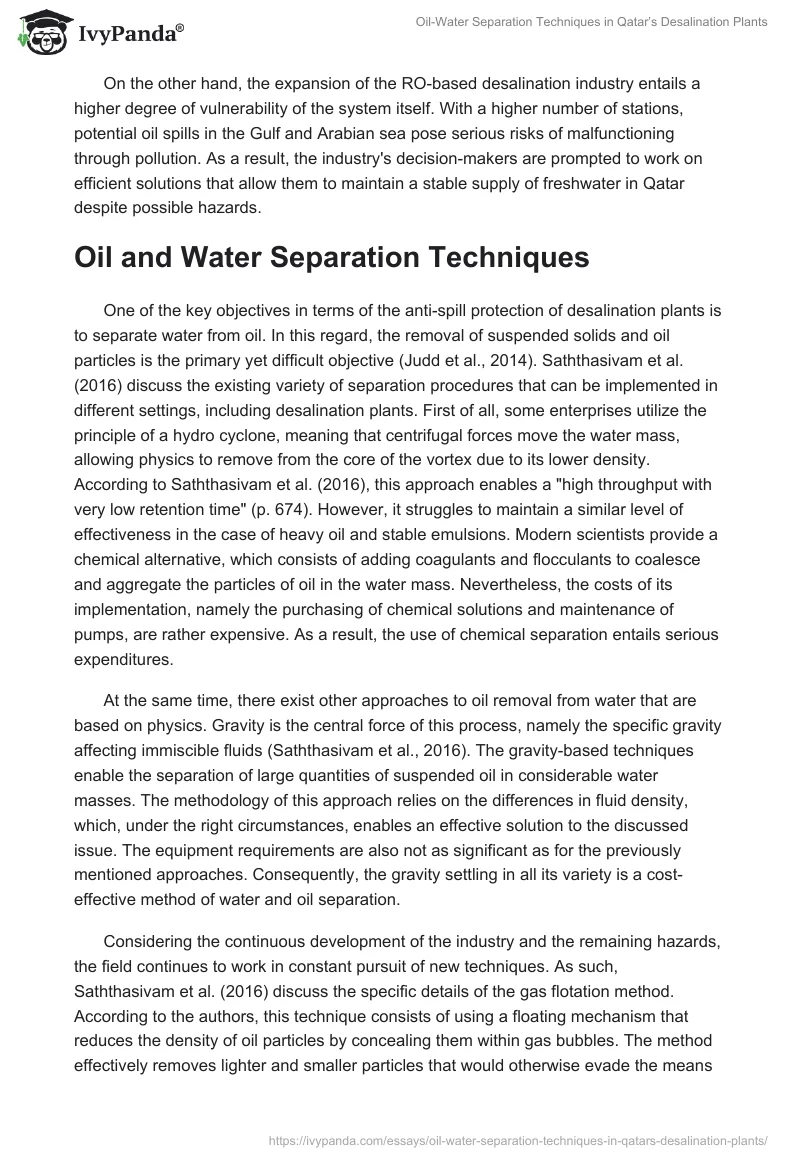 IvyPanda®

Oil-Water Separation Techniques in Qatar's Desalination Plants

On the other hand, the expansion of the RO-based desalination industry entails a higher degree of vulnerability of the system itself. With a higher number of stations, potential oil spills in the Gulf and Arabian sea pose serious risks of malfunctioning through pollution. As a result, the industry's decision-makers are prompted to work on efficient solutions that allow them to maintain a stable supply of freshwater in Qatar despite possible hazards.

Oil and Water Separation Techniques

One of the key objectives in terms of the anti-spill protection of desalination plants is to separate water from oil. In this regard, the removal of suspended solids and oil particles is the primary yet difficult objective (Judd et al., 2014). Saththasivam et al. (2016) discuss the existing variety of separation procedures that can be implemented in different settings, including desalination plants. First of all, some enterprises utilize the principle of a hydro cyclone, meaning that centrifugal forces move the water mass, allowing physics to remove from the core of the vortex due to its lower density. According to Saththasivam et al. (2016), this approach enables a "high throughput with very low retention time" (p. 674). However, it struggles to maintain a similar level of effectiveness in the case of heavy oil and stable emulsions. Modern scientists provide a chemical alternative, which consists of adding coagulants and flocculants to coalesce and aggregate the particles of oil in the water mass. Nevertheless, the costs of its implementation, namely the purchasing of chemical solutions and maintenance of pumps, are rather expensive. As a result, the use of chemical separation entails serious expenditures.

At the same time, there exist other approaches to oil removal from water that are based on physics. Gravity is the central force of this process, namely the specific gravity affecting immiscible fluids (Saththasivam et al., 2016). The gravity-based techniques enable the separation of large quantities of suspended oil in considerable water masses. The methodology of this approach relies on the differences in fluid density, which, under the right circumstances, enables an effective solution to the discussed issue. The equipment requirements are also not as significant as for the previously mentioned approaches. Consequently, the gravity settling in all its variety is a cost-effective method of water and oil separation.

Considering the continuous development of the industry and the remaining hazards, the field continues to work in constant pursuit of new techniques. As such, Saththasivam et al. (2016) discuss the specific details of the gas flotation method. According to the authors, this technique consists of using a floating mechanism that reduces the density of oil particles by concealing them within gas bubbles. The method effectively removes lighter and smaller particles that would otherwise evade the means

https://ivypanda.com/essays/oil-water-separation-techniques-in-qatars-desalination-plants/